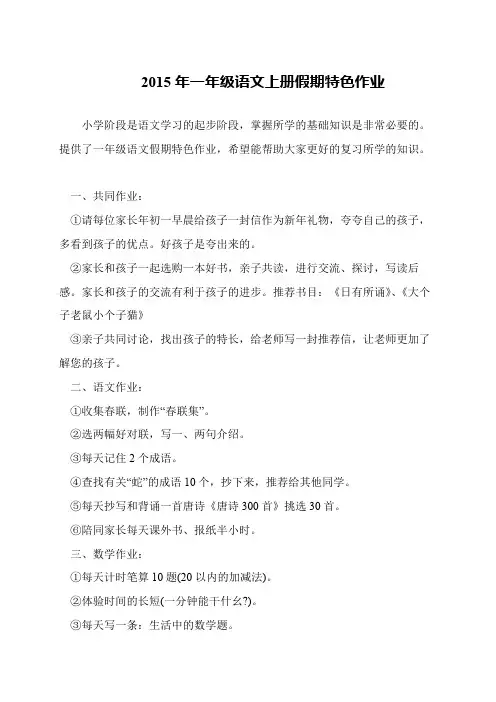 2015 年一年级语文上册假期特色作业

小学阶段是语文学习的起步阶段，掌握所学的基础知识是非常必要的。提供了一年级语文假期特色作业，希望能帮助大家更好的复习所学的知识。

一、共同作业：

①请每位家长年初一早晨给孩子一封信作为新年礼物，夸夸自己的孩子，多看到孩子的优点。好孩子是夸出来的。

②家长和孩子一起选购一本好书，亲子共读，进行交流、探讨，写读后感。家长和孩子的交流有利于孩子的进步。推荐书目：《日有所诵》、《大个子老鼠小个子猫》

③亲子共同讨论，找出孩子的特长，给老师写一封推荐信，让老师更加了解您的孩子。

二、语文作业：

①收集春联，制作“春联集”。

②选两幅好对联，写一、两句介绍。

③每天记住 2 个成语。

④查找有关“蛇”的成语 10 个，抄下来，推荐给其他同学。

⑤每天抄写和背诵一首唐诗《唐诗 300 首》挑选 30 首。

⑥陪同家长每天课外书、报纸半小时。

三、数学作业：

①每天计时笔算 10 题(20 以内的加减法)。

②体验时间的长短(一分钟能干什么?)。

③每天写一条：生活中的数学题。